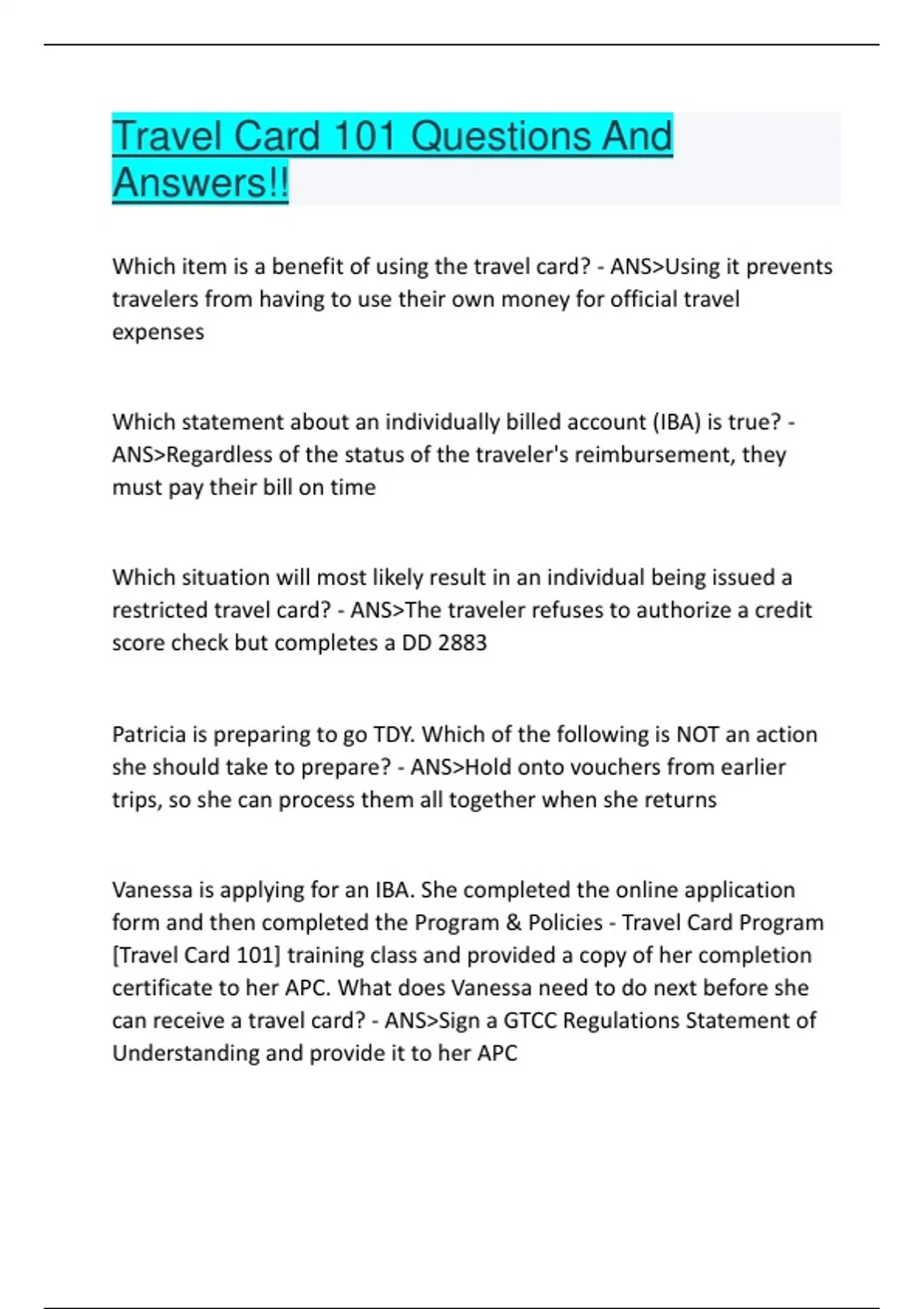 Travel Card 101 Questions And Answers!!

Which item is a benefit of using the travel card? - ANS>Using it prevents travelers from having to use their own money for official travel expenses

Which statement about an individually billed account (IBA) is true? - ANS>Regardless of the status of the traveler's reimbursement, they must pay their bill on time

Which situation will most likely result in an individual being issued a restricted travel card? - ANS>The traveler refuses to authorize a credit score check but completes a DD 2883

Patricia is preparing to go TDY. Which of the following is NOT an action she should take to prepare? - ANS>Hold onto vouchers from earlier trips, so she can process them all together when she returns

Vanessa is applying for an IBA. She completed the online application form and then completed the Program & Policies - Travel Card Program [Travel Card 101] training class and provided a copy of her completion certificate to her APC. What does Vanessa need to do next before she can receive a travel card? - ANS>Sign a GTCC Regulations Statement of Understanding and provide it to her APC